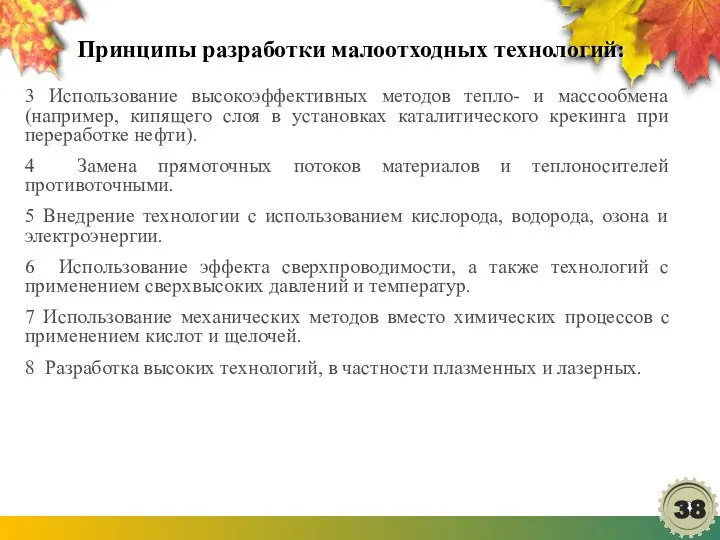 Принципы разработки малоотходных технологий:

3 Использование высокоэффективных методов тепло- и массообмена (например, кипящего слоя в установках каталитического крекинга при переработке нефти).

4 Замена прямоточных потоков материалов и теплоносителей противоточными.

5 Внедрение технологии с использованием кислорода, водорода, озона и электроэнергии.

6 Использование эффекта сверхпроводимости, а также технологий с применением сверхвысоких давлений и температур.

7 Использование механических методов вместо химических процессов с применением кислот и щелочей.

8 Разработка высоких технологий, в частности плазменных и лазерных.

38